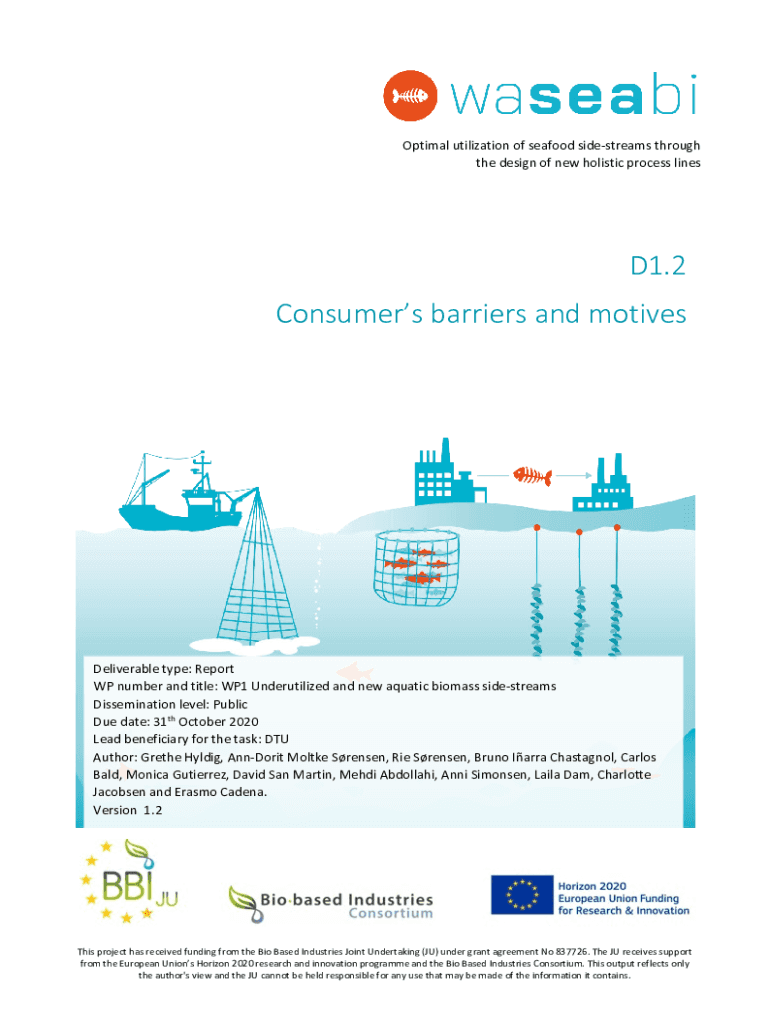 waseabi

Optimal utilization of seafood side-streams through the design of new holistic process lines

D1.2

Consumer's barriers and motives

Deliverable type: Report
WP number and title: WP1 Underutilized and new aquatic biomass side-streams
Dissemination level: Public
Due date: 31$^{th}$ October 2020
Lead beneficiary for the task: DTU
Author: Grethe Hyldig, Ann-Dorit Moltke Sørensen, Rie Sørensen, Bruno Iñarra Chastagnol, Carlos Bald, Monica Gutierrez, David San Martin, Mehdi Abdollahi, Anni Simonsen, Laila Dam, Charlotte Jacobsen and Erasmo Cadena.
Version 1.2

BBI JU

Bio-based Industries Consortium

Horizon 2020 European Union Funding for Research & Innovation

This project has received funding from the Bio Based Industries Joint Undertaking (JU) under grant agreement No 837726. The JU receives support from the European Union's Horizon 2020 research and innovation programme and the Bio Based Industries Consortium. This output reflects only the author's view and the JU cannot be held responsible for any use that may be made of the information it contains.